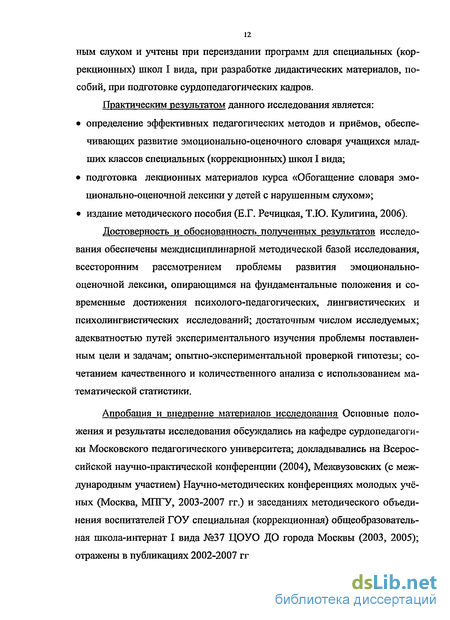 12

ным слухом и учтены при переиздании программ для специальных (коррекционных) школ I вида, при разработке дидактических материалов, пособий, при подготовке сурдопедагогических кадров.

Практическим результатом данного исследования является:

• определение эффективных педагогических методов и приёмов, обеспечивающих развитие эмоционально-оценочного словаря учащихся младших классов специальных (коррекционных) школ I вида;

• подготовка лекционных материалов курса «Обогащение словаря эмоционально-оценочной лексики у детей с нарушенным слухом»;

• издание методического пособия (Е.Г. Речицкая, Т.Ю. Кулигина, 2006).

Достоверность и обоснованность полученных результатов исследования обеспечены междисциплинарной методической базой исследования, всесторонним рассмотрением проблемы развития эмоционально-оценочной лексики, опирающимся на фундаментальные положения и современные достижения психолого-педагогических, лингвистических и психолингвистических исследований; достаточным числом исследуемых; адекватностью путей экспериментального изучения проблемы поставленным цели и задачам; опытно-экспериментальной проверкой гипотезы; сочетанием качественного и количественного анализа с использованием математической статистики.

Апробация и внедрение материалов исследования Основные положения и результаты исследования обсуждались на кафедре сурдопедагогики Московского педагогического университета; докладывались на Всероссийской научно-практической конференции (2004), Межвузовских (с международным участием) Научно-методических конференциях молодых учёных (Москва, МПГУ, 2003-2007 гг.) и заседаниях методического объединения воспитателей ГОУ специальная (коррекционная) общеобразовательная школа-интернат I вида №37 ЦОУО ДО города Москвы (2003, 2005); отражены в публикациях 2002-2007 гг

dsLib.net
библиотека диссертаций